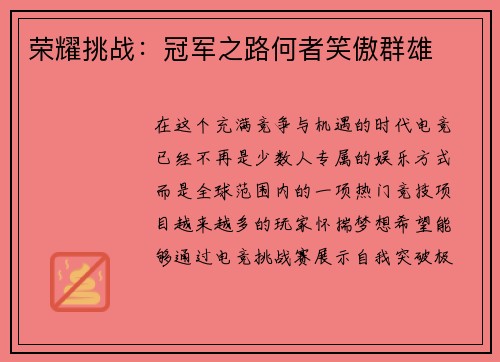 荣耀挑战：冠军之路何者笑傲群雄

在这个充满竞争与机遇的时代电竞已经不再是少数人专属的娱乐方式而是全球范围内的一项热门竞技项目越来越多的玩家怀揣梦想希望能够通过电竞挑战赛展示自我突破极